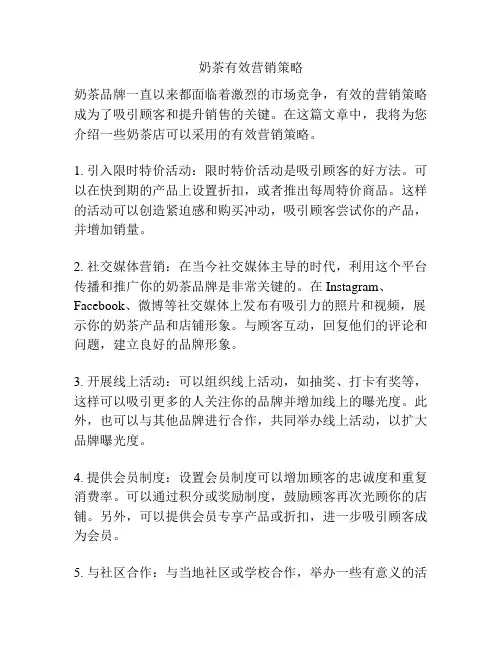 奶茶有效营销策略

奶茶品牌一直以来都面临着激烈的市场竞争，有效的营销策略成为了吸引顾客和提升销售的关键。在这篇文章中，我将为您介绍一些奶茶店可以采用的有效营销策略。

1. 引入限时特价活动：限时特价活动是吸引顾客的好方法。可以在快到期的产品上设置折扣，或者推出每周特价商品。这样的活动可以创造紧迫感和购买冲动，吸引顾客尝试你的产品，并增加销量。

2. 社交媒体营销：在当今社交媒体主导的时代，利用这个平台传播和推广你的奶茶品牌是非常关键的。在 Instagram、Facebook、微博等社交媒体上发布有吸引力的照片和视频，展示你的奶茶产品和店铺形象。与顾客互动，回复他们的评论和问题，建立良好的品牌形象。

3. 开展线上活动：可以组织线上活动，如抽奖、打卡有奖等，这样可以吸引更多的人关注你的品牌并增加线上的曝光度。此外，也可以与其他品牌进行合作，共同举办线上活动，以扩大品牌曝光度。

4. 提供会员制度：设置会员制度可以增加顾客的忠诚度和重复消费率。可以通过积分或奖励制度，鼓励顾客再次光顾你的店铺。另外，可以提供会员专享产品或折扣，进一步吸引顾客成为会员。

5. 与社区合作：与当地社区或学校合作，举办一些有意义的活